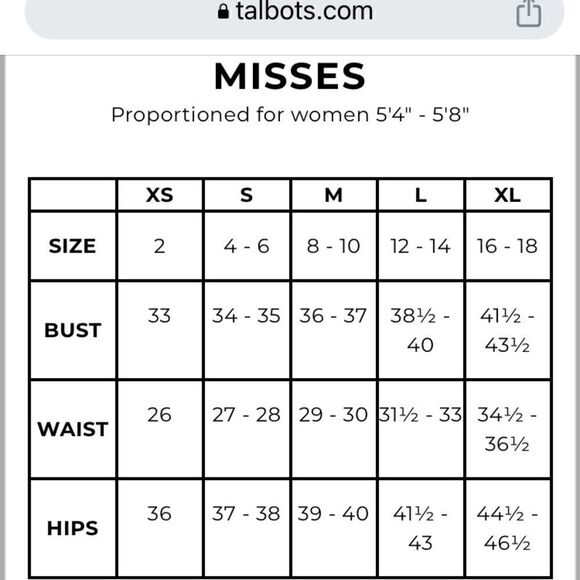 talbots.com

MISSES

Proportioned for women 5'4" - 5'8"

|  | XS | S | M | L | XL |
|---|---|---|---|---|---|
| SIZE | 2 | 4 - 6 | 8 - 10 | 12 - 14 | 16 - 18 |
| BUST | 33 | 34 - 35 | 36 - 37 | 38½ - 40 | 41½ - 43½ |
| WAIST | 26 | 27 - 28 | 29 - 30 | 31½ - 33 | 34½ - 36½ |
| HIPS | 36 | 37 - 38 | 39 - 40 | 41½ - 43 | 44½ - 46½ |